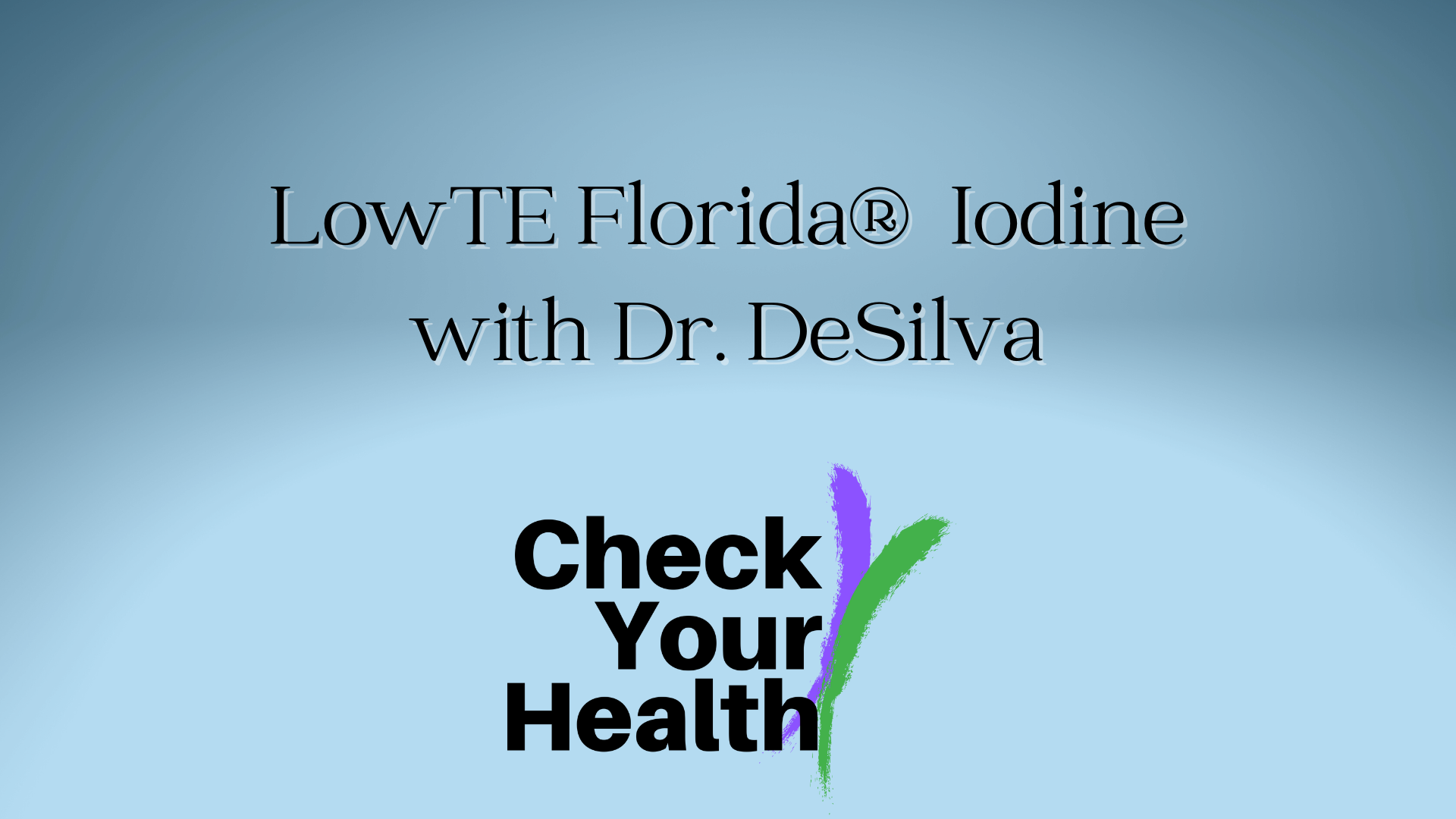 LowTE Florida® Iodine with Dr. DeSilva

Check Your Health